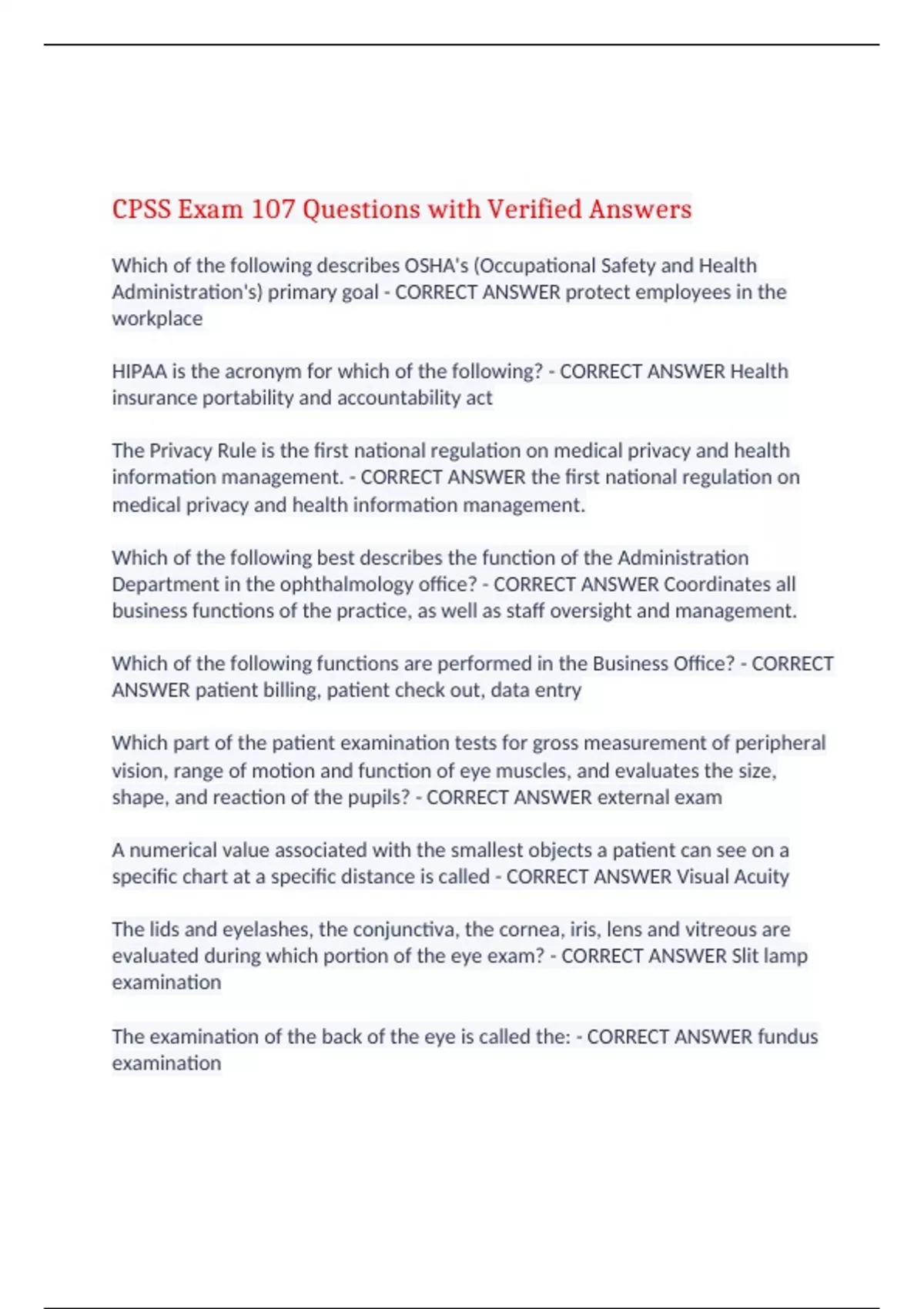 CPSS Exam 107 Questions with Verified Answers

Which of the following describes OSHA's (Occupational Safety and Health Administration's) primary goal - CORRECT ANSWER protect employees in the workplace

HIPAA is the acronym for which of the following? - CORRECT ANSWER Health insurance portability and accountability act

The Privacy Rule is the first national regulation on medical privacy and health information management. - CORRECT ANSWER the first national regulation on medical privacy and health information management.

Which of the following best describes the function of the Administration Department in the ophthalmology office? - CORRECT ANSWER Coordinates all business functions of the practice, as well as staff oversight and management.

Which of the following functions are performed in the Business Office? - CORRECT ANSWER patient billing, patient check out, data entry

Which part of the patient examination tests for gross measurement of peripheral vision, range of motion and function of eye muscles, and evaluates the size, shape, and reaction of the pupils? - CORRECT ANSWER external exam

A numerical value associated with the smallest objects a patient can see on a specific chart at a specific distance is called - CORRECT ANSWER Visual Acuity

The lids and eyelashes, the conjunctiva, the cornea, iris, lens and vitreous are evaluated during which portion of the eye exam? - CORRECT ANSWER Slit lamp examination

The examination of the back of the eye is called the: - CORRECT ANSWER fundus examination